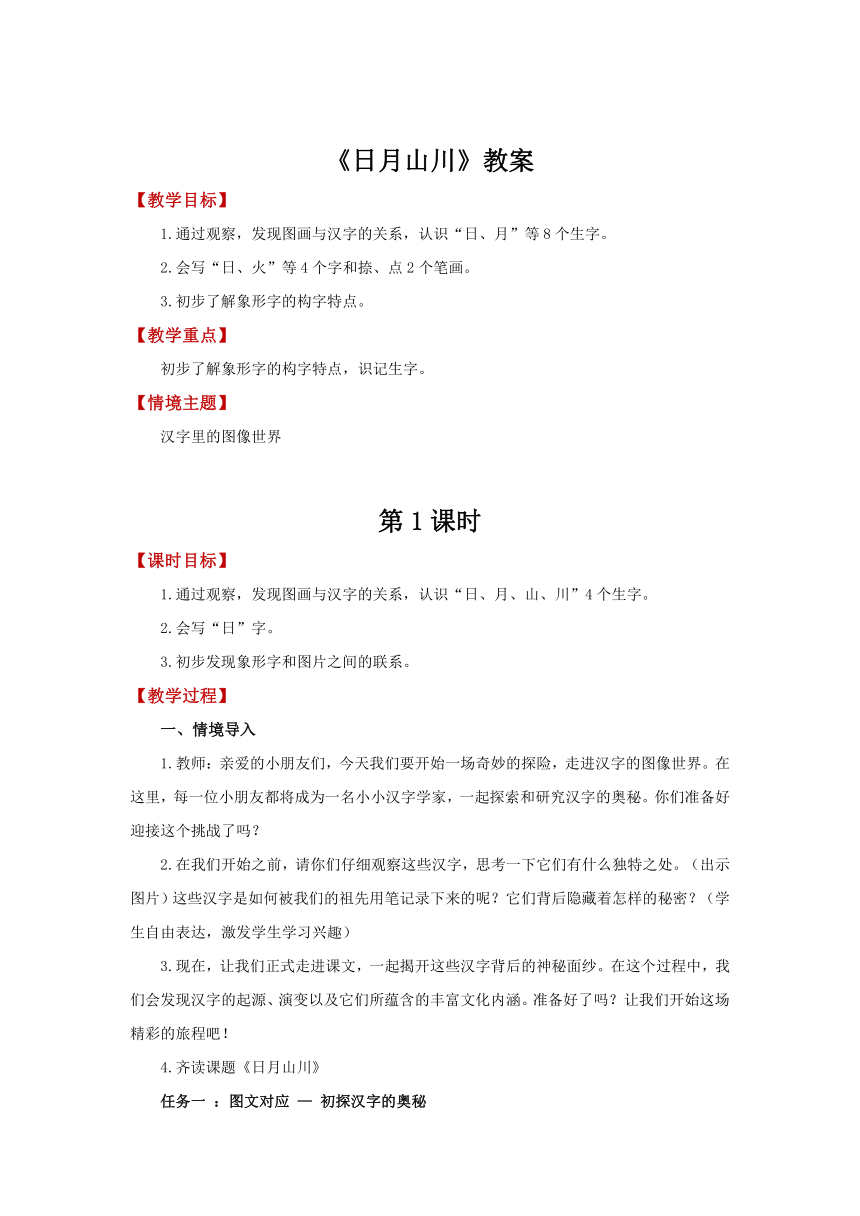 《日月山川》教案

【教学目标】

1.通过观察，发现图画与汉字的关系，认识“日、月”等8个生字。

2.会写“日、火”等4个字和捺、点2个笔画。

3.初步了解象形字的构字特点。

【教学重点】

初步了解象形字的构字特点，识记生字。

【情境主题】

汉字里的图像世界

第1课时

【课时目标】

1.通过观察，发现图画与汉字的关系，认识“日、月、山、川”4个生字。

2.会写“日”字。

3.初步发现象形字和图片之间的联系。

【教学过程】

一、情境导入

1.教师：亲爱的小朋友们，今天我们要开始一场奇妙的探险，走进汉字的图像世界。在这里，每一位小朋友都将成为一名小小汉字学家，一起探索和研究汉字的奥秘。你们准备好迎接这个挑战了吗？

2.在我们开始之前，请你们仔细观察这些汉字，思考一下它们有什么独特之处。（出示图片）这些汉字是如何被我们的祖先用笔记录下来的呢？它们背后隐藏着怎样的秘密？（学生自由表达，激发学生学习兴趣）

3.现在，让我们正式走进课文，一起揭开这些汉字背后的神秘面纱。在这个过程中，我们会发现汉字的起源、演变以及它们所蕴含的丰富文化内涵。准备好了吗？让我们开始这场精彩的旅程吧！

4.齐读课题《日月山川》

任务一 ：图文对应 — 初探汉字的奥秘